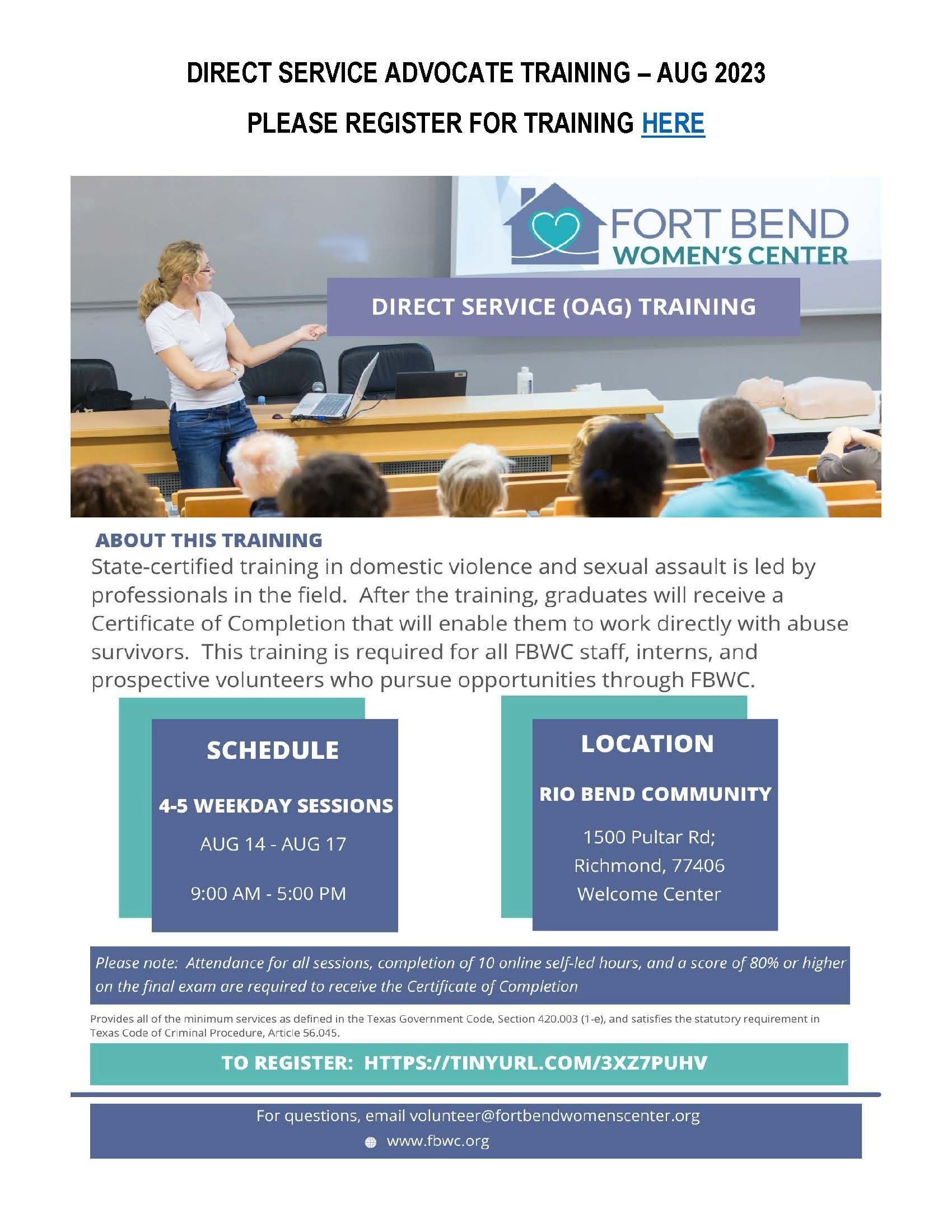 DIRECT SERVICE ADVOCATE TRAINING – AUG 2023

PLEASE REGISTER FOR TRAINING HERE

FORT BEND
WOMEN'S CENTER

DIRECT SERVICE (OAG) TRAINING

ABOUT THIS TRAINING

State-certified training in domestic violence and sexual assault is led by professionals in the field. After the training, graduates will receive a Certificate of Completion that will enable them to work directly with abuse survivors. This training is required for all FBWC staff, interns, and prospective volunteers who pursue opportunities through FBWC.

SCHEDULE

4-5 WEEKDAY SESSIONS

AUG 14 - AUG 17

9:00 AM - 5:00 PM

LOCATION

RIO BEND COMMUNITY

1500 Pultar Rd;
Richmond, 77406
Welcome Center

Please note: Attendance for all sessions, completion of 10 online self-led hours, and a score of 80% or higher on the final exam are required to receive the Certificate of Completion

Provides all of the minimum services as defined in the Texas Government Code, Section 420.003 (1-e), and satisfies the statutory requirement in Texas Code of Criminal Procedure, Article 56.045.

TO REGISTER: HTTPS://TINYURL.COM/3XZ7PUHV

For questions, email volunteer@fortbendwomenscenter.org

www.fbwc.org